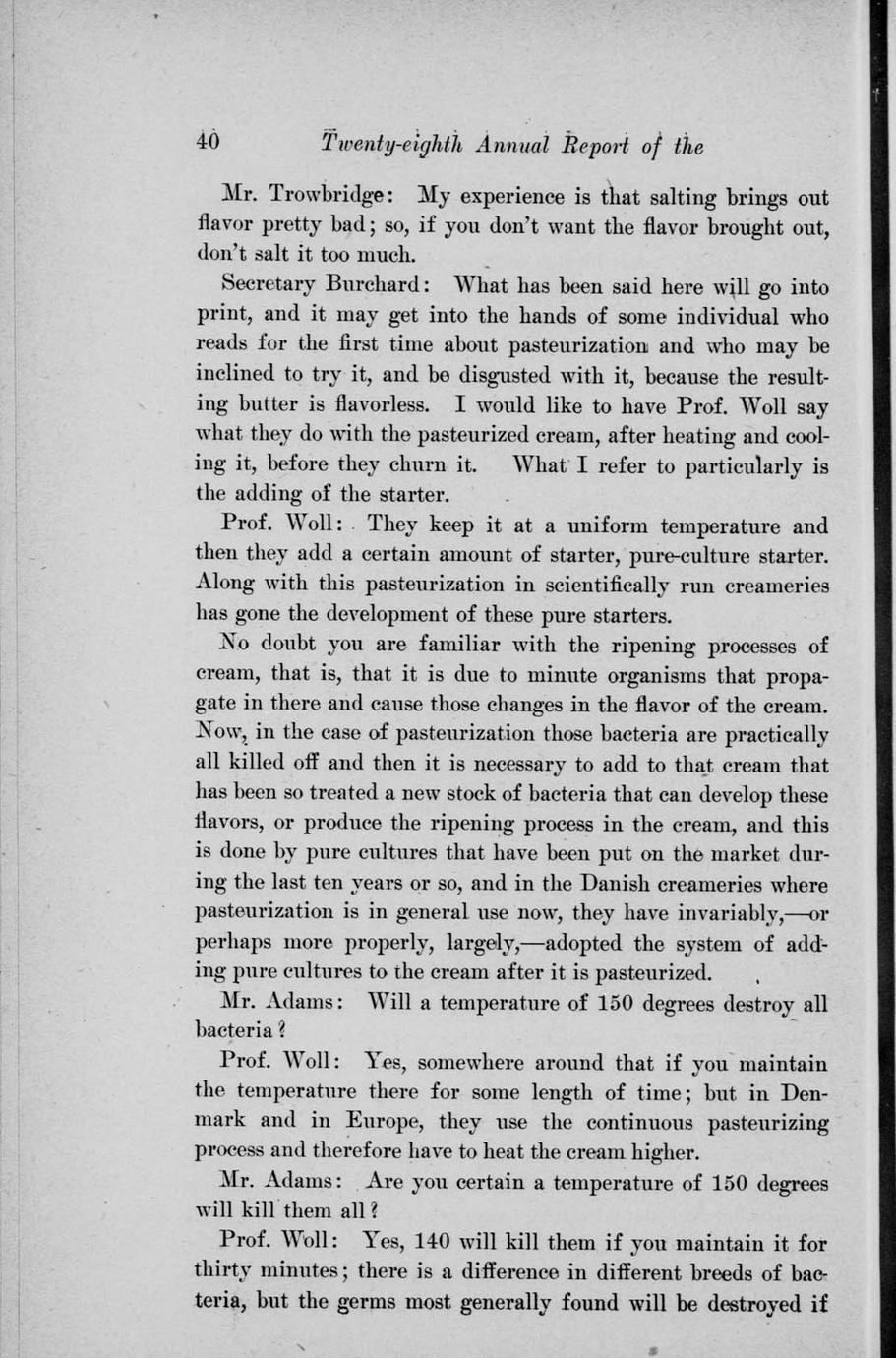 40 Twenty-eighth Annual Report of the

Mr. Trowbridge: My experience is that salting brings out flavor pretty bad; so, if you don't want the flavor brought out, don't salt it too much.

Secretary Burchard: What has been said here will go into print, and it may get into the hands of some individual who reads for the first time about pasteurization and who may be inclined to try it, and be disgusted with it, because the resulting butter is flavorless. I would like to have Prof. Woll say what they do with the pasteurized cream, after heating and cooling it, before they churn it. What I refer to particularly is the adding of the starter.

Prof. Woll: They keep it at a uniform temperature and then they add a certain amount of starter, pure-culture starter. Along with this pasteurization in scientifically run creameries has gone the development of these pure starters.

No doubt you are familiar with the ripening processes of cream, that is, that it is due to minute organisms that propagate in there and cause those changes in the flavor of the cream. Now, in the case of pasteurization those bacteria are practically all killed off and then it is necessary to add to that cream that has been so treated a new stock of bacteria that can develop these flavors, or produce the ripening process in the cream, and this is done by pure cultures that have been put on the market during the last ten years or so, and in the Danish creameries where pasteurization is in general use now, they have invariably,—or perhaps more properly, largely,—adopted the system of adding pure cultures to the cream after it is pasteurized.

Mr. Adams: Will a temperature of 150 degrees destroy all bacteria?

Prof. Woll: Yes, somewhere around that if you maintain the temperature there for some length of time; but in Denmark and in Europe, they use the continuous pasteurizing process and therefore have to heat the cream higher.

Mr. Adams: Are you certain a temperature of 150 degrees will kill them all?

Prof. Woll: Yes, 140 will kill them if you maintain it for thirty minutes; there is a difference in different breeds of bacteria, but the germs most generally found will be destroyed if